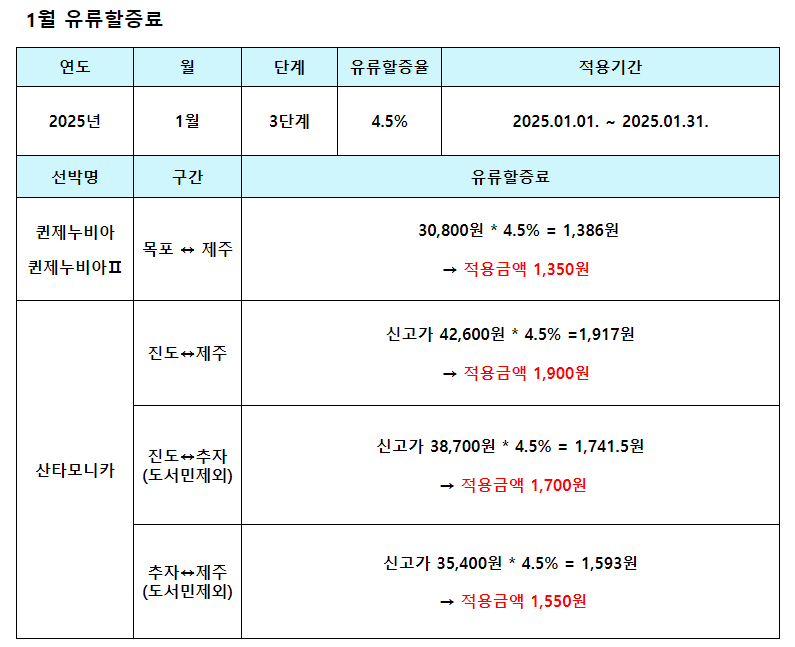 1월 유류할증료

| 연도 | 월 | 단계 | 유류할증율 | 적용기간 |
|---|---|---|---|---|
| 2025년 | 1월 | 3단계 | 4.5% | 2025.01.01. ~ 2025.01.31. |
| 선박명 | 구간 | 유류할증료 | | |
| 퀸제누비아 퀸제누비아Ⅱ | 목포 ↔ 제주 | 30,800원 * 4.5% = 1,386원 → 적용금액 1,350원 | | |
| 산타모니카 | 진도↔제주 | 신고가 42,600원 * 4.5% =1,917원 → 적용금액 1,900원 | | |
| | 진도↔추자 (도서민제외) | 신고가 38,700원 * 4.5% = 1,741.5원 → 적용금액 1,700원 | | |
| | 추자↔제주 (도서민제외) | 신고가 35,400원 * 4.5% = 1,593원 → 적용금액 1,550원 | | |